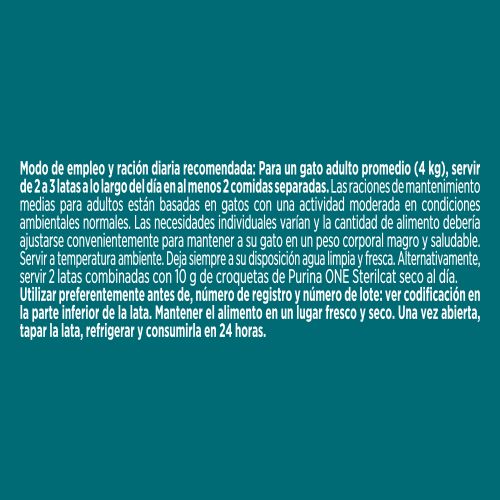 Modo de empleo y ración diaria recomendada: Para un gato adulto promedio (4 kg), servir de 2 a 3 latas a lo largo del día en al menos 2 comidas separadas. Las raciones de mantenimiento medias para adultos están basadas en gatos con una actividad moderada en condiciones ambientales normales. Las necesidades individuales varían y la cantidad de alimento debería ajustarse convenientemente para mantener a su gato en un peso corporal magro y saludable. Servir a temperatura ambiente. Deja siempre a su disposición agua limpia y fresca. Alternativamente, servir 2 latas combinadas con 10 g de croquetas de Purina ONE Sterilcat seco al día. Utilizar preferentemente antes de, número de registro y número de lote: ver codificación en la parte inferior de la lata. Mantener el alimento en un lugar fresco y seco. Una vez abierta, tapar la lata, refrigerar y consumirla en 24 horas.